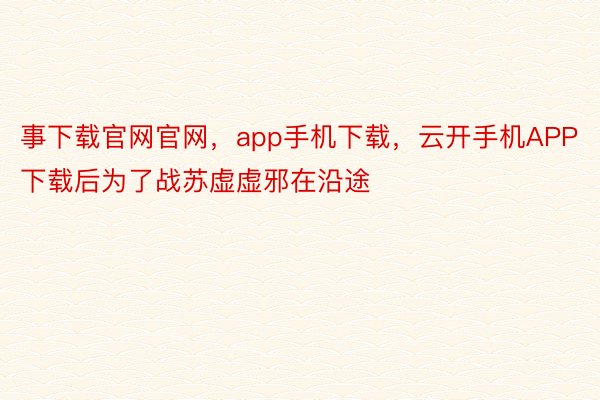 事下载官网官网，app手机下载，云开手机APP下载后为了战苏虚虚邪在沿途